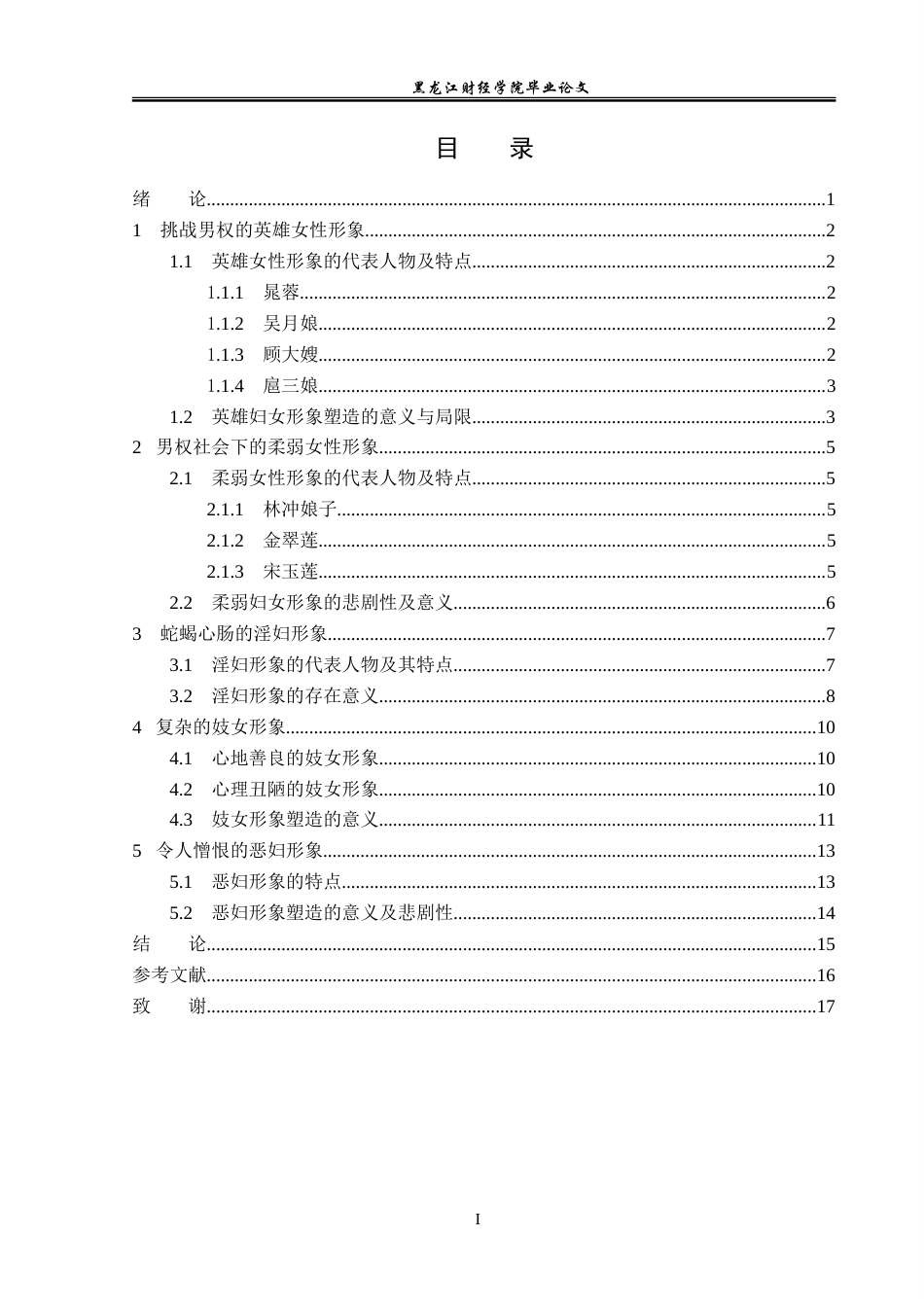 黑龙江财经学院毕业论文

目 录

绪 论 1
1 挑战男权的英雄女性形象 2
1.1 英雄女性形象的代表人物及特点 2
1.1.1 晁蓉 2
1.1.2 吴月娘 2
1.1.3 顾大嫂 2
1.1.4 扈三娘 3
1.2 英雄妇女形象塑造的意义与局限 3
2 男权社会下的柔弱女性形象 5
2.1 柔弱女性形象的代表人物及特点 5
2.1.1 林冲娘子 5
2.1.2 金翠莲 5
2.1.3 宋玉莲 5
2.2 柔弱妇女形象的悲剧性及意义 6
3 蛇蝎心肠的淫妇形象 7
3.1 淫妇形象的代表人物及其特点 7
3.2 淫妇形象的存在意义 8
4 复杂的妓女形象 10
4.1 心地善良的妓女形象 10
4.2 心理丑陋的妓女形象 10
4.3 妓女形象塑造的意义 11
5 令人憎恨的恶妇形象 13
5.1 恶妇形象的特点 13
5.2 恶妇形象塑造的意义及悲剧性 14
结 论 15
参考文献 16
致 谢 17

I